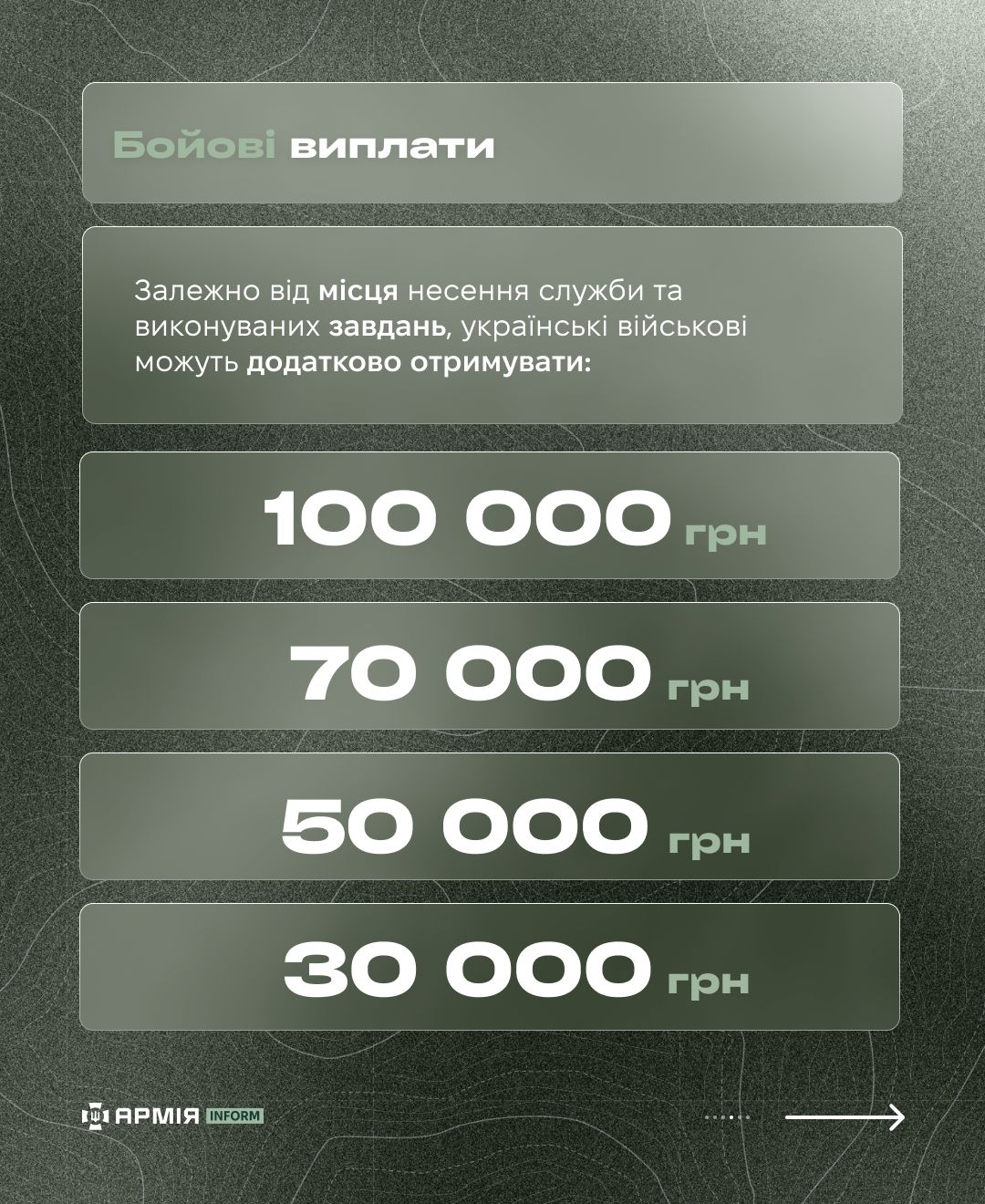 Бойові виплати

Залежно від місця несення служби та виконуваних завдань, українські військові можуть додатково отримувати:

100 000 грн

70 000 грн

50 000 грн

30 000 грн

АРМІЯ INFORM